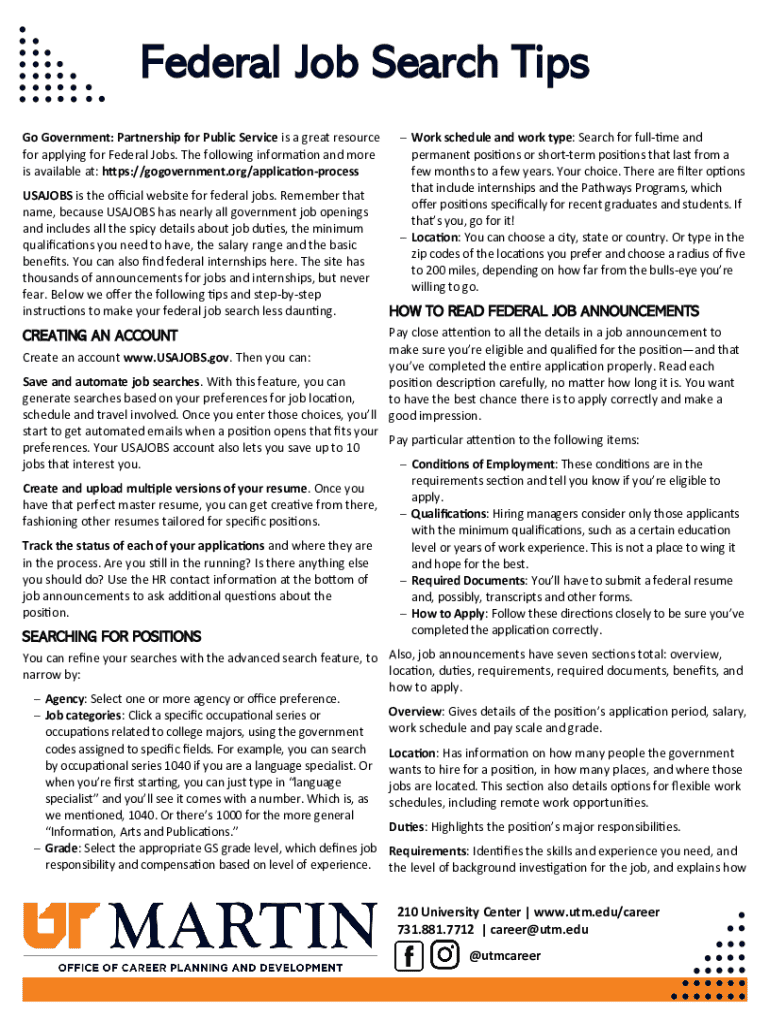 Federal Job Search Tips

Go Government: Partnership for Public Service is a great resource for applying for Federal Jobs. The following information and more is available at: https://gogovernment.org/application-process

USAJOBS is the official website for federal jobs. Remember that name, because USAJOBS has nearly all government job openings and includes all the spicy details about job duties, the minimum qualifications you need to have, the salary range and the basic benefits. You can also find federal internships here. The site has thousands of announcements for jobs and internships, but never fear. Below we offer the following tips and step-by-step instructions to make your federal job search less daunting.

CREATING AN ACCOUNT

Create an account www.USAJOBS.gov. Then you can:

Save and automate job searches. With this feature, you can generate searches based on your preferences for job location, schedule and travel involved. Once you enter those choices, you'll start to get automated emails when a position opens that fits your preferences. Your USAJOBS account also lets you save up to 10 jobs that interest you.

Create and upload multiple versions of your resume. Once you have that perfect master resume, you can get creative from there, fashioning other resumes tailored for specific positions.

Track the status of each of your applications and where they are in the process. Are you still in the running? Is there anything else you should do? Use the HR contact information at the bottom of job announcements to ask additional questions about the position.

SEARCHING FOR POSITIONS

You can refine your searches with the advanced search feature, to narrow by:

– Agency: Select one or more agency or office preference.
– Job categories: Click a specific occupational series or occupations related to college majors, using the government codes assigned to specific fields. For example, you can search by occupational series 1040 if you are a language specialist. Or when you're first starting, you can just type in "language specialist" and you'll see it comes with a number. Which is, as we mentioned, 1040. Or there's 1000 for the more general "Information, Arts and Publications."
– Grade: Select the appropriate GS grade level, which defines job responsibility and compensation based on level of experience.
– Work schedule and work type: Search for full-time and permanent positions or short-term positions that last from a few months to a few years. Your choice. There are filter options that include internships and the Pathways Programs, which offer positions specifically for recent graduates and students. If that's you, go for it!
– Location: You can choose a city, state or country. Or type in the zip codes of the locations you prefer and choose a radius of five to 200 miles, depending on how far from the bulls-eye you're willing to go.

HOW TO READ FEDERAL JOB ANNOUNCEMENTS

Pay close attention to all the details in a job announcement to make sure you're eligible and qualified for the position—and that you've completed the entire application properly. Read each position description carefully, no matter how long it is. You want to have the best chance there is to apply correctly and make a good impression.

Pay particular attention to the following items:

– Conditions of Employment: These conditions are in the requirements section and tell you know if you're eligible to apply.
– Qualifications: Hiring managers consider only those applicants with the minimum qualifications, such as a certain education level or years of work experience. This is not a place to wing it and hope for the best.
– Required Documents: You'll have to submit a federal resume and, possibly, transcripts and other forms.
– How to Apply: Follow these directions closely to be sure you've completed the application correctly.

Also, job announcements have seven sections total: overview, location, duties, requirements, required documents, benefits, and how to apply.

Overview: Gives details of the position's application period, salary, work schedule and pay scale and grade.

Location: Has information on how many people the government wants to hire for a position, in how many places, and where those jobs are located. This section also details options for flexible work schedules, including remote work opportunities.

Duties: Highlights the position's major responsibilities.

Requirements: Identifies the skills and experience you need, and the level of background investigation for the job, and explains how

UT MARTIN
OFFICE OF CAREER PLANNING AND DEVELOPMENT

210 University Center | www.utm.edu/career
731.881.7712 | career@utm.edu
@utmcareer